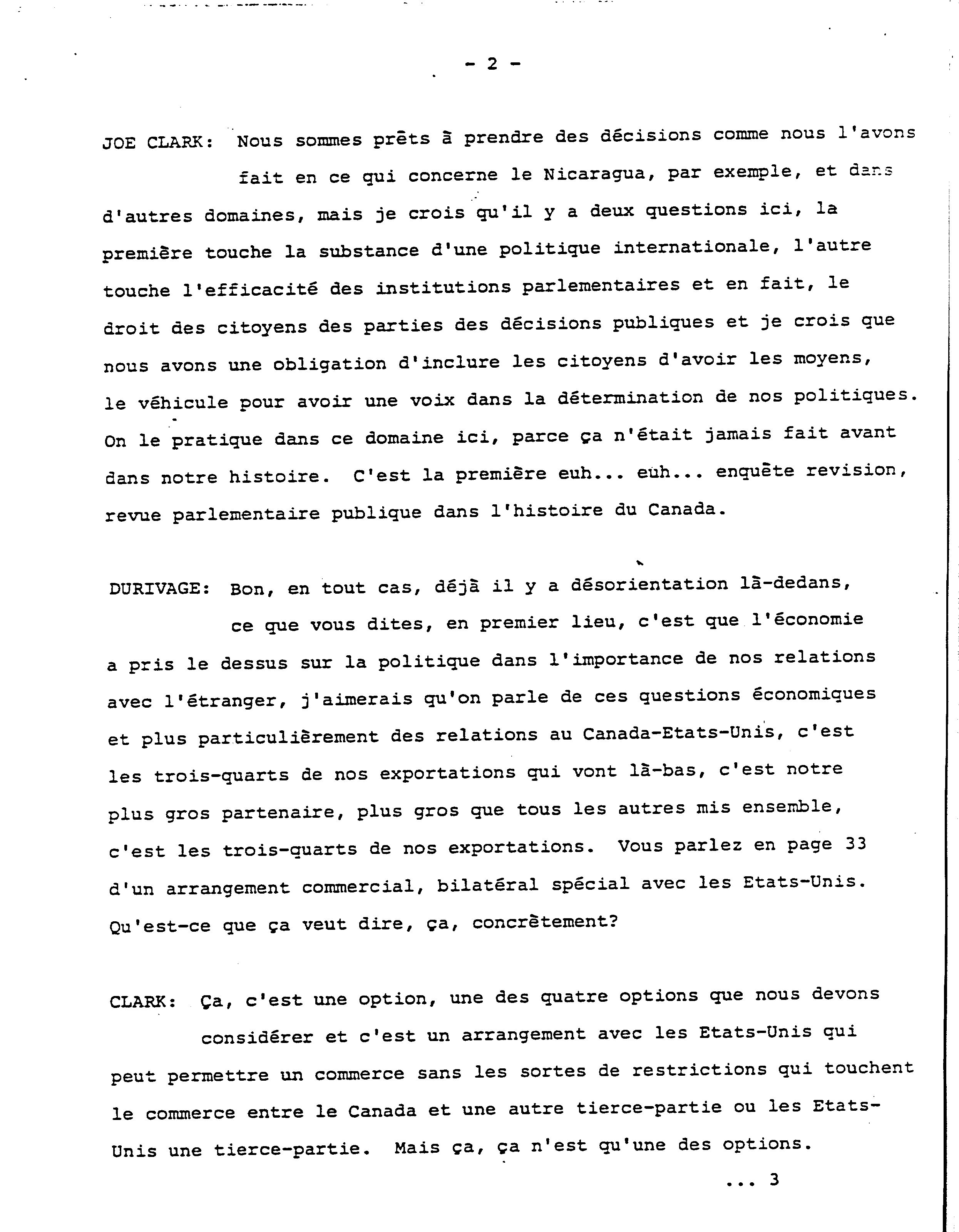 - 2 -

JOE CLARK: Nous sommes prêts à prendre des décisions comme nous l'avons fait en ce qui concerne le Nicaragua, par exemple, et dans d'autres domaines, mais je crois qu'il y a deux questions ici, la première touche la substance d'une politique internationale, l'autre touche l'efficacité des institutions parlementaires et en fait, le droit des citoyens des parties des décisions publiques et je crois que nous avons une obligation d'inclure les citoyens d'avoir les moyens, le véhicule pour avoir une voix dans la détermination de nos politiques. On le pratique dans ce domaine ici, parce ça n'était jamais fait avant dans notre histoire. C'est la première euh... euh... enquête revision, revue parlementaire publique dans l'histoire du Canada.

DURIVAGE: Bon, en tout cas, déjà il y a désorientation là-dedans, ce que vous dites, en premier lieu, c'est que l'économie a pris le dessus sur la politique dans l'importance de nos relations avec l'étranger, j'aimerais qu'on parle de ces questions économiques et plus particulièrement des relations au Canada-Etats-Unis, c'est les trois-quarts de nos exportations qui vont là-bas, c'est notre plus gros partenaire, plus gros que tous les autres mis ensemble, c'est les trois-quarts de nos exportations. Vous parlez en page 33 d'un arrangement commercial, bilatéral spécial avec les Etats-Unis. Qu'est-ce que ça veut dire, ça, concrètement?

CLARK: Ça, c'est une option, une des quatre options que nous devons considérer et c'est un arrangement avec les Etats-Unis qui peut permettre un commerce sans les sortes de restrictions qui touchent le commerce entre le Canada et une autre tierce-partie ou les Etats-Unis une tierce-partie. Mais ça, ça n'est qu'une des options.

... 3